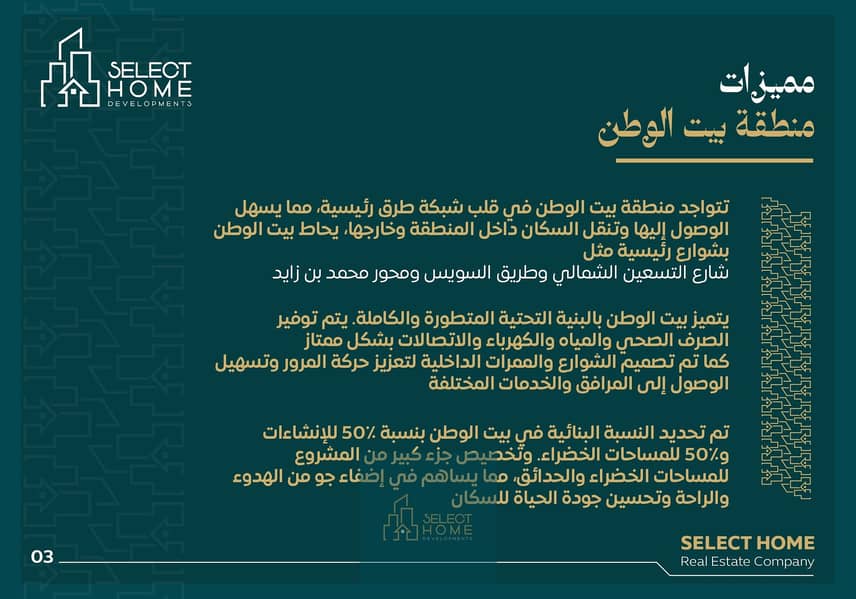 SELECT HOME
DEVELOPMENTS

مميزات
منطقة بيت الوطن

تتواجد منطقة بيت الوطن في قلب شبكة طرق رئيسية، مما يسهل الوصول إليها وتنقل السكان داخل المنطقة وخارجها، يحاط بيت الوطن بشوارع رئيسية مثل
شارع التسعين الشمالي وطريق السويس ومحور محمد بن زايد

يتميز بيت الوطن بالبنية التحتية المتطورة والكاملة. يتم توفير الصرف الصحي والمياه والكهرباء والاتصالات بشكل ممتاز
كما تم تصميم الشوارع والممرات الداخلية لتعزيز حركة المرور وتسهيل الوصول إلى المرافق والخدمات المختلفة

تم تحديد النسبة البنائية في بيت الوطن بنسبة 50٪ للإنشاءات و50٪ للمساحات الخضراء. وتخصيص جزء كبير من المشروع للمساحات الخضراء والحدائق، مما يساهم في إضفاء جو من الهدوء والراحة وتحسين جودة الحياة للسكان

SELECT HOME
DEVELOPMENTS

03

SELECT HOME
Real Estate Company